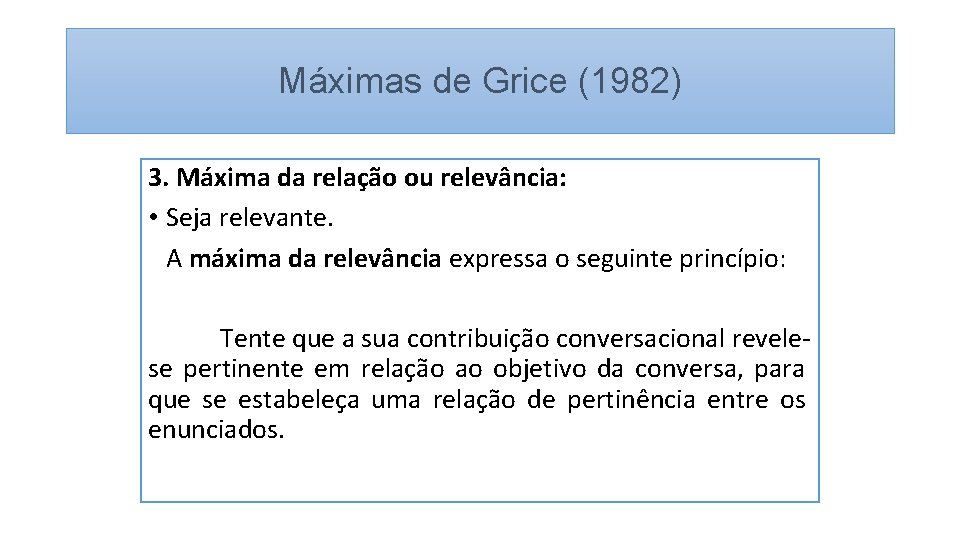 Máximas de Grice (1982)

3. Máxima da relação ou relevância:
• Seja relevante.
A máxima da relevância expressa o seguinte princípio:

Tente que a sua contribuição conversacional revele-se pertinente em relação ao objetivo da conversa, para que se estabeleça uma relação de pertinência entre os enunciados.